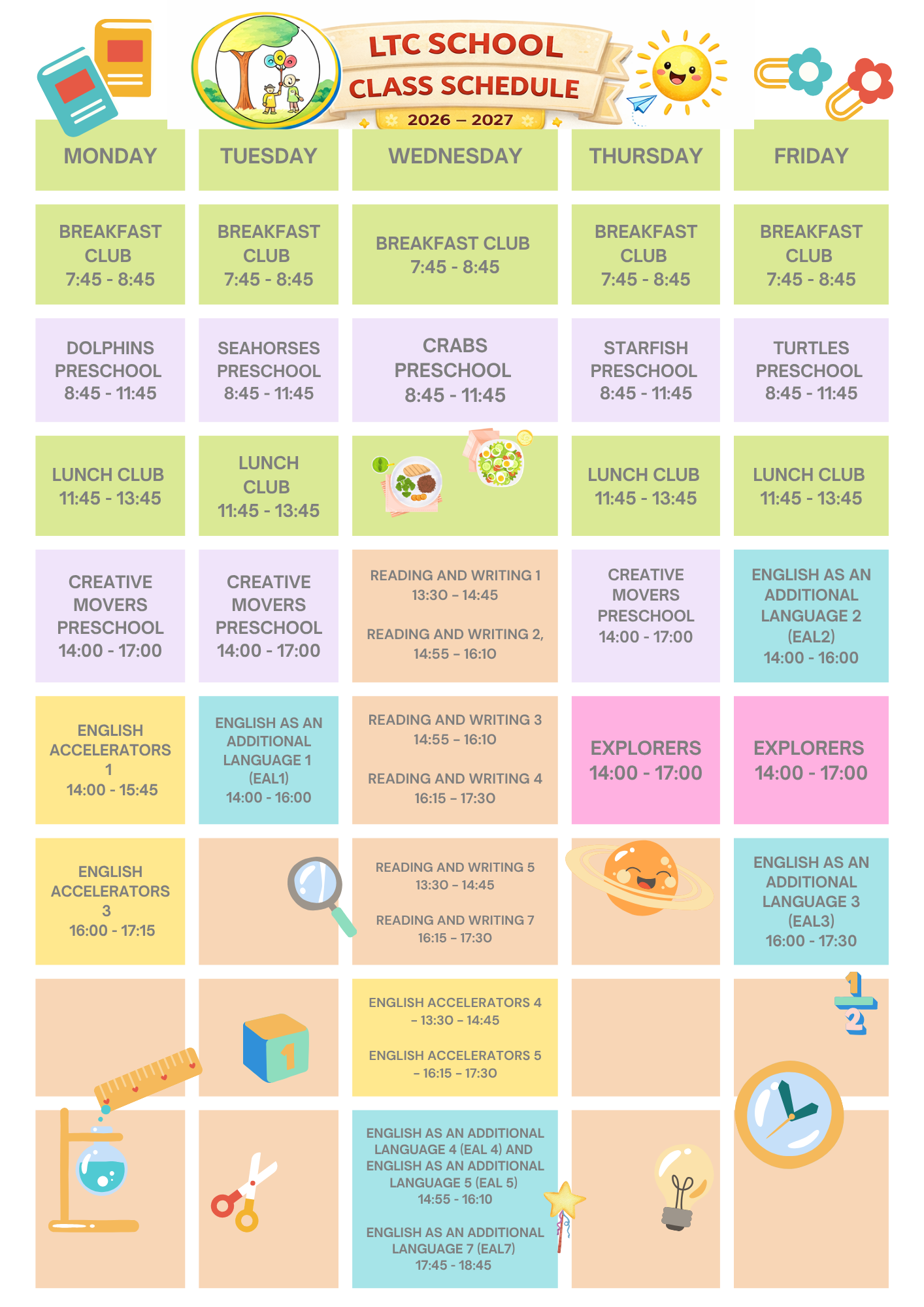 LTC SCHOOL
CLASS SCHEDULE
2026 – 2027

| MONDAY | TUESDAY | WEDNESDAY | THURSDAY | FRIDAY |
|---|---|---|---|---|
| BREAKFAST CLUB 7:45 - 8:45 | BREAKFAST CLUB 7:45 - 8:45 | BREAKFAST CLUB 7:45 - 8:45 | BREAKFAST CLUB 7:45 - 8:45 | BREAKFAST CLUB 7:45 - 8:45 |
| DOLPHINS PRESCHOOL 8:45 - 11:45 | SEAHORSES PRESCHOOL 8:45 - 11:45 | CRABS PRESCHOOL 8:45 - 11:45 | STARFISH PRESCHOOL 8:45 - 11:45 | TURTLES PRESCHOOL 8:45 - 11:45 |
| LUNCH CLUB 11:45 - 13:45 | LUNCH CLUB 11:45 - 13:45 | | LUNCH CLUB 11:45 - 13:45 | LUNCH CLUB 11:45 - 13:45 |
| CREATIVE MOVERS PRESCHOOL 14:00 - 17:00 | CREATIVE MOVERS PRESCHOOL 14:00 - 17:00 | READING AND WRITING 1 13:30 – 14:45 READING AND WRITING 2, 14:55 – 16:10 | CREATIVE MOVERS PRESCHOOL 14:00 - 17:00 | ENGLISH AS AN ADDITIONAL LANGUAGE 2 (EAL2) 14:00 - 16:00 |
| ENGLISH ACCELERATORS 1 14:00 - 15:45 | ENGLISH AS AN ADDITIONAL LANGUAGE 1 (EAL1) 14:00 - 16:00 | READING AND WRITING 3 14:55 – 16:10 READING AND WRITING 4 16:15 – 17:30 | EXPLORERS 14:00 - 17:00 | EXPLORERS 14:00 - 17:00 |
| ENGLISH ACCELERATORS 3 16:00 - 17:15 | | READING AND WRITING 5 13:30 – 14:45 READING AND WRITING 7 16:15 – 17:30 | | ENGLISH AS AN ADDITIONAL LANGUAGE 3 (EAL3) 16:00 - 17:30 |
| | | ENGLISH ACCELERATORS 4 – 13:30 – 14:45 ENGLISH ACCELERATORS 5 – 16:15 – 17:30 | | |
| | | ENGLISH AS AN ADDITIONAL LANGUAGE 4 (EAL 4) AND ENGLISH AS AN ADDITIONAL LANGUAGE 5 (EAL 5) 14:55 - 16:10 ENGLISH AS AN ADDITIONAL LANGUAGE 7 (EAL7) 17:45 - 18:45 | | |